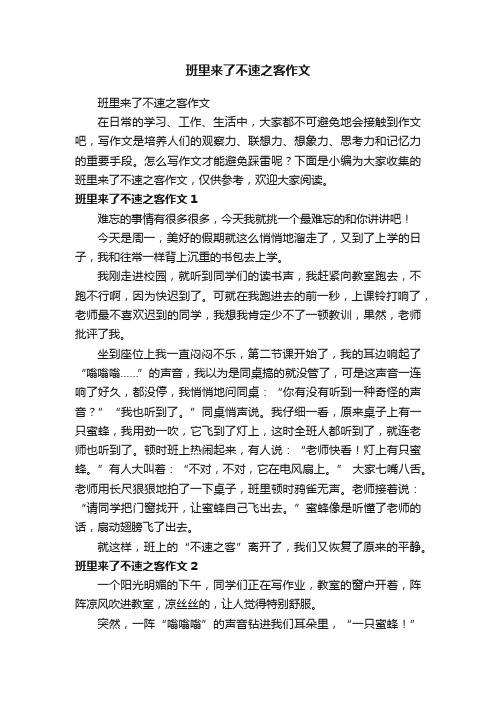 班里来了不速之客作文

班里来了不速之客作文

在日常的学习、工作、生活中，大家都不可避免地会接触到作文吧，写作文是培养人们的观察力、联想力、想象力、思考力和记忆力的重要手段。怎么写作文才能避免踩雷呢？下面是小编为大家收集的班里来了不速之客作文，仅供参考，欢迎大家阅读。

班里来了不速之客作文 1

难忘的事情有很多很多，今天我就挑一个最难忘的和你讲讲吧！

今天是周一，美好的假期就这么悄悄地溜走了，又到了上学的日子，我和往常一样背上沉重的书包去上学。

我刚走进校园，就听到同学们的读书声，我赶紧向教室跑去，不跑不行啊，因为快迟到了。可就在我跑进去的前一秒，上课铃打响了，老师最不喜欢迟到的同学，我想我肯定少不了一顿教训，果然，老师批评了我。

坐到座位上我一直闷闷不乐，第二节课开始了，我的耳边响起了“嗡嗡嗡……”的声音，我以为是同桌搞的就没管了，可是这声音一连响了好久，都没停，我悄悄地问同桌：“你有没有听到一种奇怪的声音？”“我也听到了。”同桌悄声说。我仔细一看，原来桌子上有一只蜜蜂，我用劲一吹，它飞到了灯上，这时全班人都听到了，就连老师也听到了。顿时班上热闹起来，有人说：“老师快看！灯上有只蜜蜂。”有人大叫着：“不对，不对，它在电风扇上。” 大家七嘴八舌。老师用长尺狠狠地拍了一下桌子，班里顿时鸦雀无声。老师接着说：“请同学把门窗找开，让蜜蜂自己飞出去。”蜜蜂像是听懂了老师的话，扇动翅膀飞了出去。

就这样，班上的“不速之客”离开了，我们又恢复了原来的平静。

班里来了不速之客作文 2

一个阳光明媚的下午，同学们正在写作业，教室的窗户开着，阵阵凉风吹进教室，凉丝丝的，让人觉得特别舒服。

突然，一阵“嗡嗡嗡”的声音钻进我们耳朵里，“一只蜜蜂！”